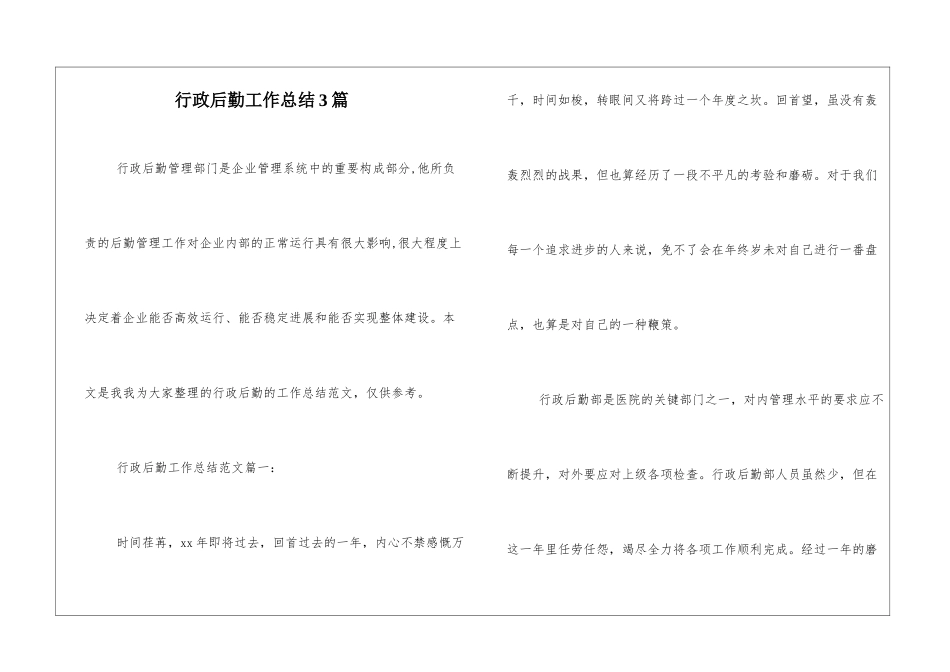 行政后勤工作总结3篇

行政后勤管理部门是企业管理系统中的重要构成部分,他所负责的后勤管理工作对企业内部的正常运行具有很大影响,很大程度上决定着企业能否高效运行、能否稳定进展和能否实现整体建设。本文是我我为大家整理的行政后勤的工作总结范文，仅供参考。

行政后勤工作总结范文篇一：

时间荏苒，xx年即将过去，回首过去的一年，内心不禁感慨万千，时间如梭，转眼间又将跨过一个年度之坎。回首望，虽没有轰轰烈烈的战果，但也算经历了一段不平凡的考验和磨砺。对于我们每一个追求进步的人来说，免不了会在年终岁未对自己进行一番盘点，也算是对自己的一种鞭策。

行政后勤部是医院的关键部门之一，对内管理水平的要求应不断提升，对外要应对上级各项检查。行政后勤部人员虽然少，但在这一年里任劳任怨，竭尽全力将各项工作顺利完成。经过一年的磨